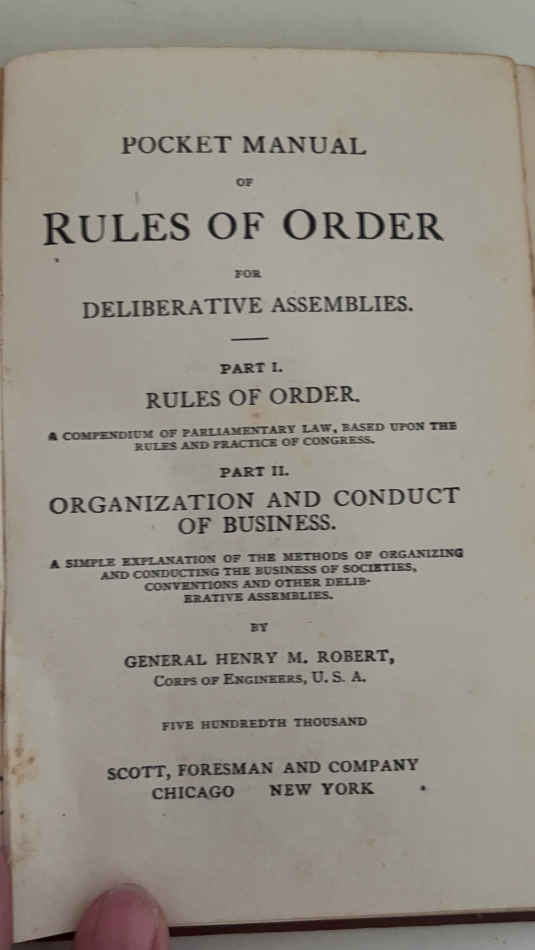 POCKET MANUAL

OF

RULES OF ORDER

FOR

DELIBERATIVE ASSEMBLIES.

PART I.

RULES OF ORDER.

A COMPENDIUM OF PARLIAMENTARY LAW, BASED UPON THE RULES AND PRACTICE OF CONGRESS.

PART II.

ORGANIZATION AND CONDUCT OF BUSINESS.

A SIMPLE EXPLANATION OF THE METHODS OF ORGANIZING AND CONDUCTING THE BUSINESS OF SOCIETIES, CONVENTIONS AND OTHER DELIBERATIVE ASSEMBLIES.

BY

GENERAL HENRY M. ROBERT,
CORPS OF ENGINEERS, U. S. A.

FIVE HUNDREDTH THOUSAND

SCOTT, FORESMAN AND COMPANY
CHICAGO NEW YORK